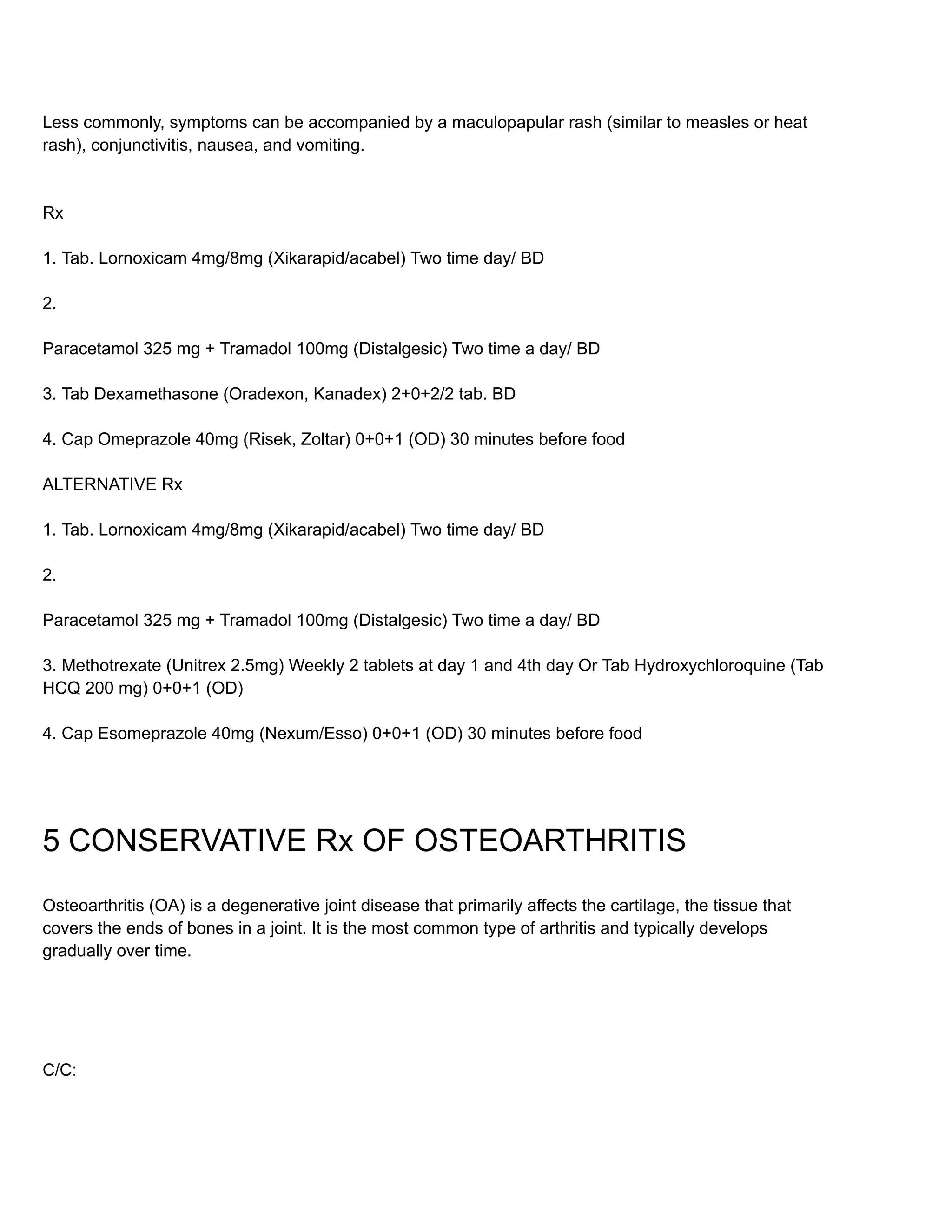 Less commonly, symptoms can be accompanied by a maculopapular rash (similar to measles or heat rash), conjunctivitis, nausea, and vomiting.

Rx

1. Tab. Lornoxicam 4mg/8mg (Xikarapid/acabel) Two time day/ BD

2.

Paracetamol 325 mg + Tramadol 100mg (Distalgesic) Two time a day/ BD

3. Tab Dexamethasone (Oradexon, Kanadex) 2+0+2/2 tab. BD

4. Cap Omeprazole 40mg (Risek, Zoltar) 0+0+1 (OD) 30 minutes before food

ALTERNATIVE Rx

1. Tab. Lornoxicam 4mg/8mg (Xikarapid/acabel) Two time day/ BD

2.

Paracetamol 325 mg + Tramadol 100mg (Distalgesic) Two time a day/ BD

3. Methotrexate (Unitrex 2.5mg) Weekly 2 tablets at day 1 and 4th day Or Tab Hydroxychloroquine (Tab HCQ 200 mg) 0+0+1 (OD)

4. Cap Esomeprazole 40mg (Nexum/Esso) 0+0+1 (OD) 30 minutes before food

5 CONSERVATIVE Rx OF OSTEOARTHRITIS

Osteoarthritis (OA) is a degenerative joint disease that primarily affects the cartilage, the tissue that covers the ends of bones in a joint. It is the most common type of arthritis and typically develops gradually over time.

C/C: